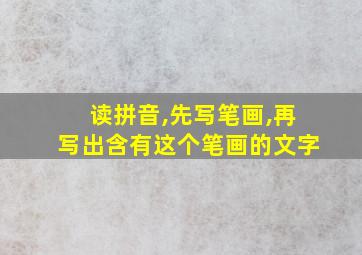 读拼音,先写笔画,再写出含有这个笔画的文字